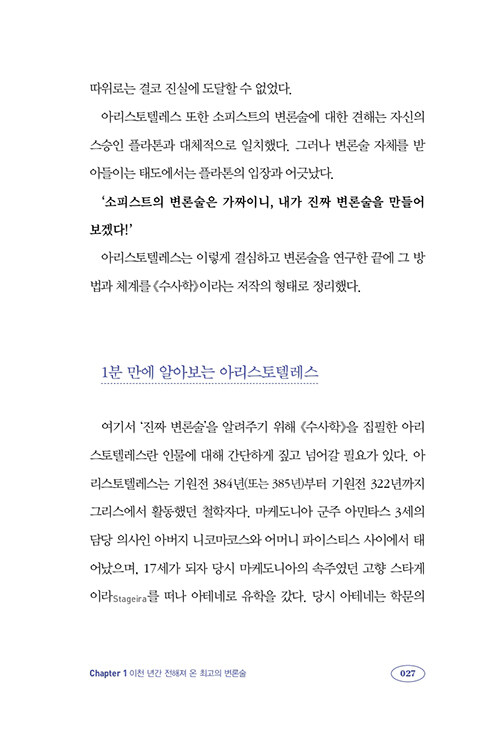 따위로는 결코 진실에 도달할 수 없었다.

아리스토텔레스 또한 소피스트의 변론술에 대한 견해는 자신의 스승인 플라톤과 대체적으로 일치했다. 그러나 변론술 자체를 받아들이는 태도에서는 플라톤의 입장과 어긋났다.

'소피스트의 변론술은 가짜이니, 내가 진짜 변론술을 만들어 보겠다!'

아리스토텔레스는 이렇게 결심하고 변론술을 연구한 끝에 그 방법과 체계를 《수사학》이라는 저작의 형태로 정리했다.

1분 만에 알아보는 아리스토텔레스

여기서 '진짜 변론술'을 알려주기 위해 《수사학》을 집필한 아리스토텔레스란 인물에 대해 간단하게 짚고 넘어갈 필요가 있다. 아리스토텔레스는 기원전 384년(또는 385년)부터 기원전 322년까지 그리스에서 활동했던 철학자다. 마케도니아 군주 아민타스 3세의 담당 의사인 아버지 니코마코스와 어머니 파이스티스 사이에서 태어났으며, 17세가 되자 당시 마케도니아의 속주였던 고향 스타게이라Stageira를 떠나 아테네로 유학을 갔다. 당시 아테네는 학문의

Chapter 1 이천 년간 전해져 온 최고의 변론술 027